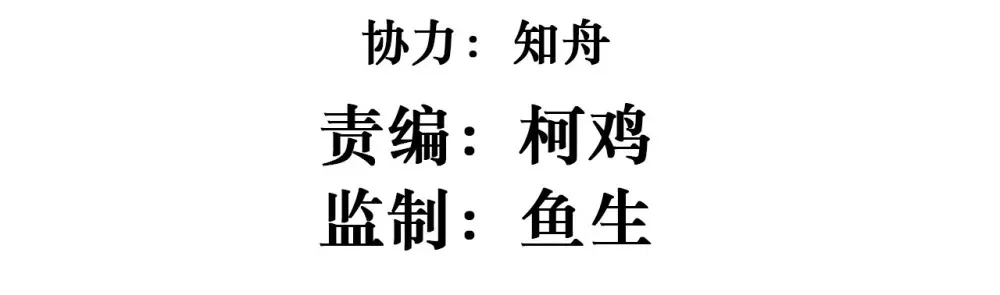 协力：知舟

责编：柯鸡

监制：鱼生